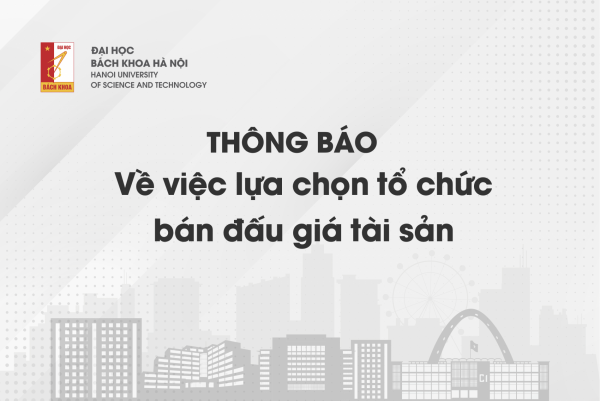 ĐẠI HỌC
BÁCH KHOA

ĐẠI HỌC
BÁCH KHOA HÀ NỘI
HANOI UNIVERSITY
OF SCIENCE AND TECHNOLOGY

THÔNG BÁO
Về việc lựa chọn tổ chức
bán đấu giá tài sản

C1